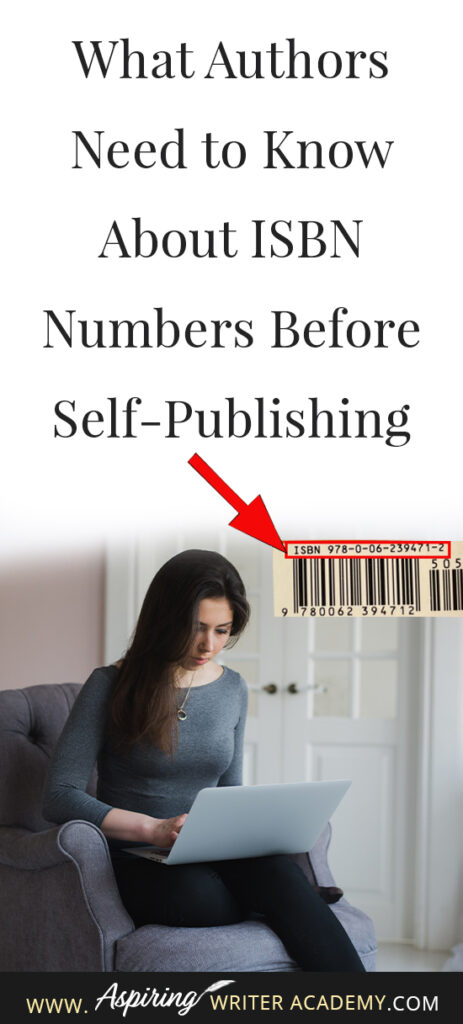 What Authors Need to Know About ISBN Numbers Before Self-Publishing

ISBN 978-0-06-239471-2

505

9 780062 394712

WWW. Aspiring WRITER ACADEMY.COM